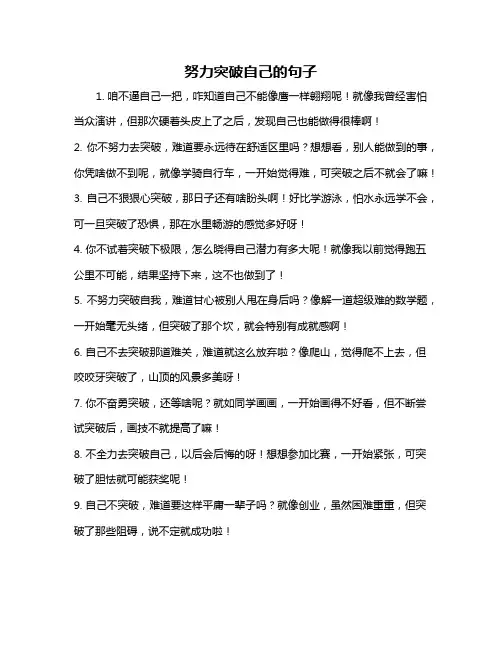 努力突破自己的句子

1. 咱不逼自己一把，咋知道自己不能像鹰一样翱翔呢！就像我曾经害怕当众演讲，但那次硬着头皮上了之后，发现自己也能做得很棒啊！

2. 你不努力去突破，难道要永远待在舒适区里吗？想想看，别人能做到的事，你凭啥做不到呢，就像学骑自行车，一开始觉得难，可突破之后不就会了嘛！

3. 自己不狠狠心突破，那日子还有啥盼头啊！好比学游泳，怕水永远学不会，可一旦突破了恐惧，那在水里畅游的感觉多好呀！

4. 你不试着突破下极限，怎么晓得自己潜力有多大呢！就像我以前觉得跑五公里不可能，结果坚持下来，这不也做到了！

5. 不努力突破自我，难道甘心被别人甩在身后吗？像解一道超级难的数学题，一开始毫无头绪，但突破了那个坎，就会特别有成就感啊！

6. 自己不去突破那道难关，难道就这么放弃啦？像爬山，觉得爬不上去，但咬咬牙突破了，山顶的风景多美呀！

7. 你不奋勇突破，还等啥呢？就如同学画画，一开始画得不好看，但不断尝试突破后，画技不就提高了嘛！

8. 不全力去突破自己，以后会后悔的呀！想想参加比赛，一开始紧张，可突破了胆怯就可能获奖呢！

9. 自己不突破，难道要这样平庸一辈子吗？就像创业，虽然困难重重，但突破了那些阻碍，说不定就成功啦！